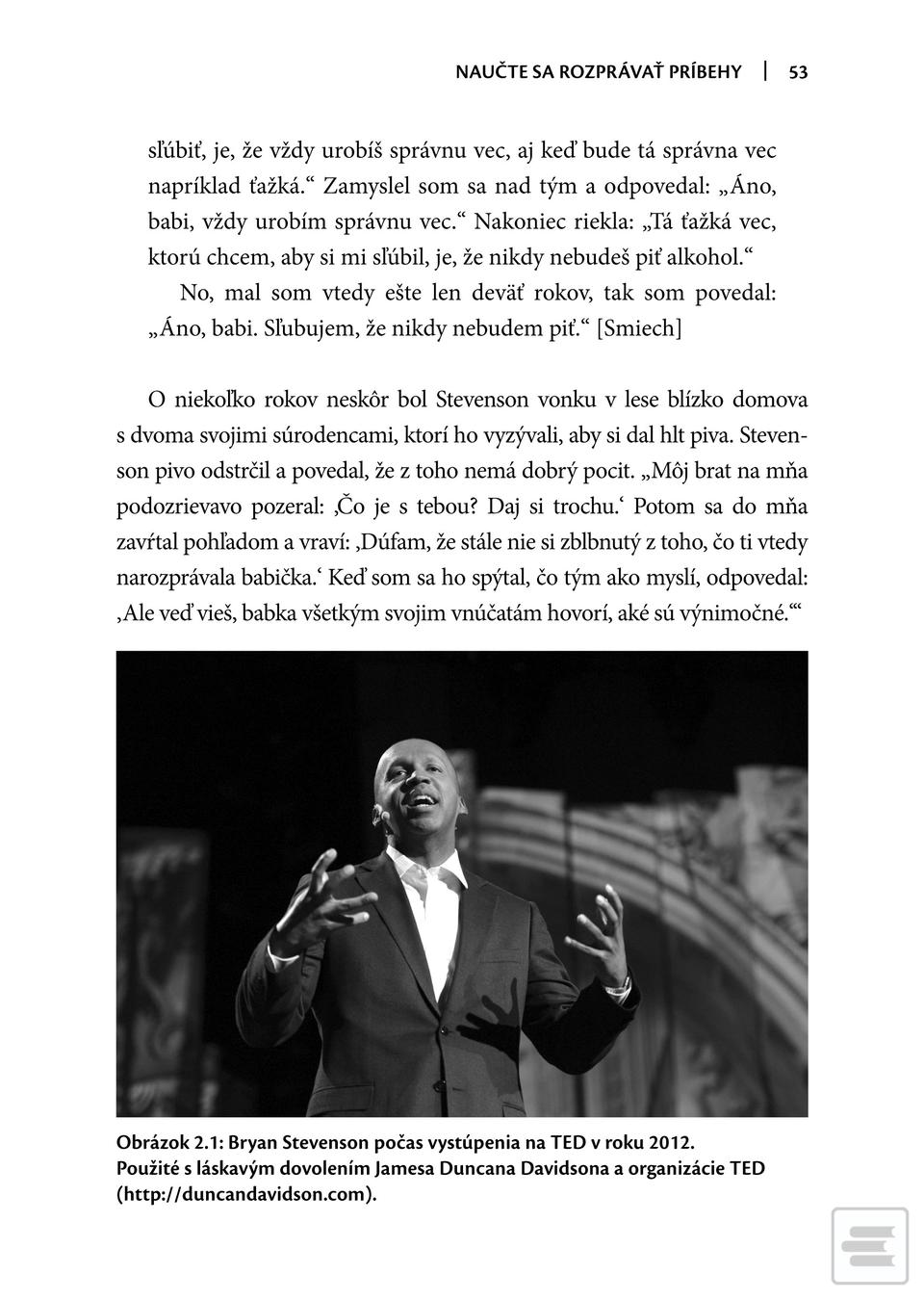 NAUČTE SA ROZPRÁVAŤ PRÍBEHY | 53

sľúbiť, je, že vždy urobíš správnu vec, aj keď bude tá správna vec napríklad ťažká.“ Zamyslel som sa nad tým a odpovedal: „Áno, babi, vždy urobím správnu vec.“ Nakoniec riekla: „Tá ťažká vec, ktorú chcem, aby si mi sľúbil, je, že nikdy nebudeš piť alkohol.“

No, mal som vtedy ešte len deväť rokov, tak som povedal: „Áno, babi. Sľubujem, že nikdy nebudem piť.“ [Smiech]

O niekoľko rokov neskôr bol Stevenson vonku v lese blízko domova s dvoma svojimi súrodencami, ktorí ho vyzývali, aby si dal hlt piva. Stevenson pivo odstrčil a povedal, že z toho nemá dobrý pocit. „Môj brat na mňa podozrievavo pozeral: ‚Čo je s tebou? Daj si trochu.‘ Potom sa do mňa zavŕtal pohľadom a vraví: ‚Dúfam, že stále nie si zblbnutý z toho, čo ti vtedy narozprávala babička.‘ Keď som sa ho spýtal, čo tým ako myslí, odpovedal: ‚Ale veď vieš, babka všetkým svojim vnúčatám hovorí, aké sú výnimočné.‘“

Obrázok 2.1: Bryan Stevenson počas vystúpenia na TED v roku 2012. Použité s láskavým dovolením Jamesa Duncana Davidsona a organizácie TED (http://duncandavidson.com).